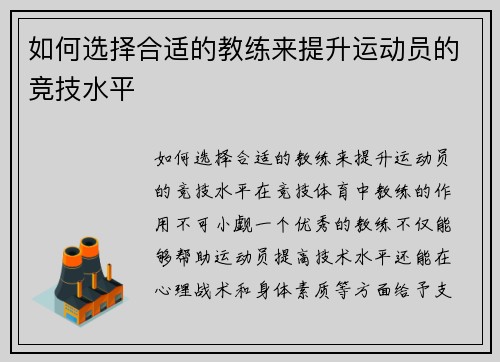 如何选择合适的教练来提升运动员的竞技水平

如何选择合适的教练来提升运动员的竞技水平在竞技体育中教练的作用不可小觑一个优秀的教练不仅能够帮助运动员提高技术水平还能在心理战术和身体素质等方面给予支